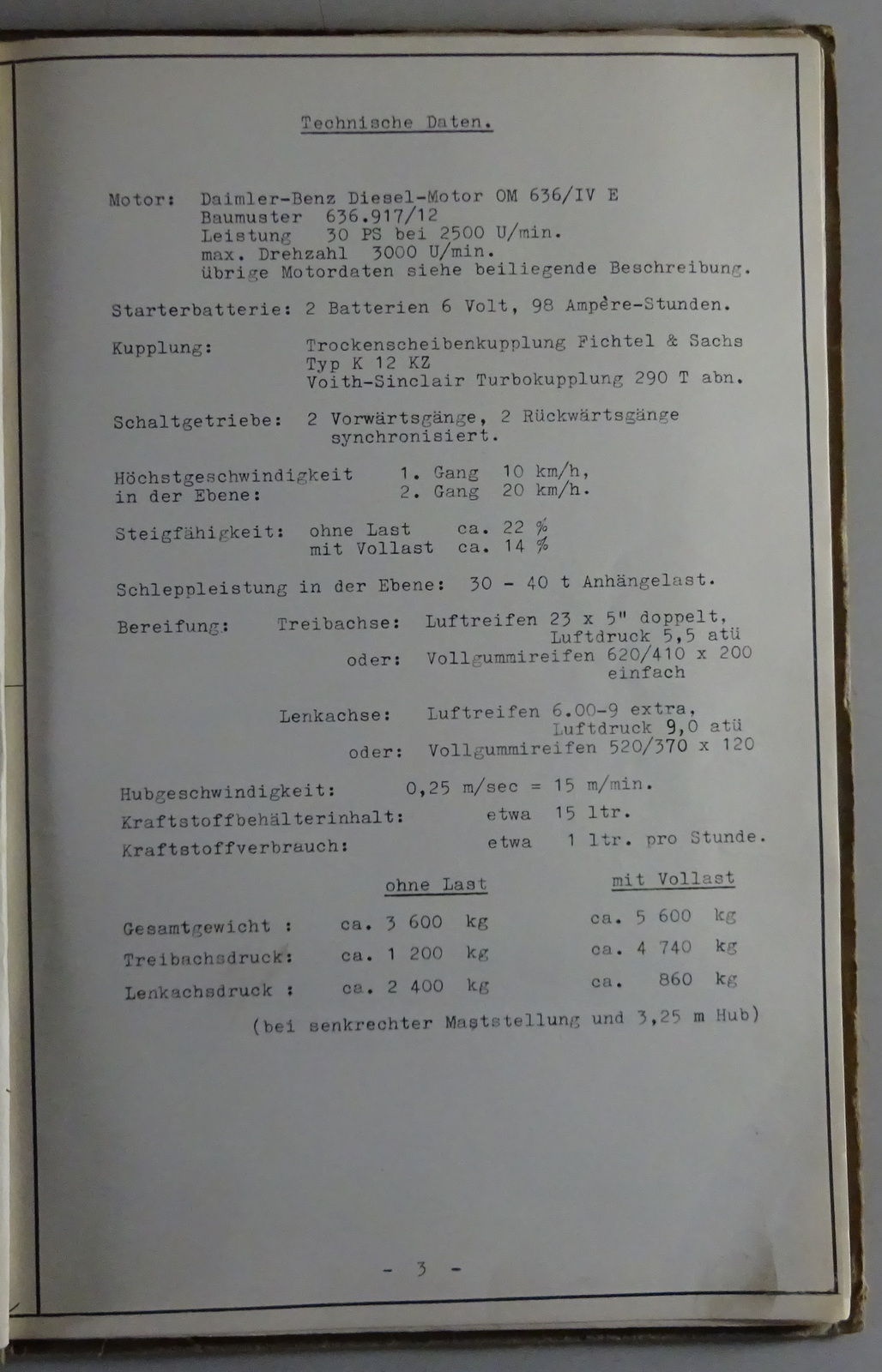 Technische Daten.

Motor: Daimler-Benz Diesel-Motor OM 636/IV E
Baumuster 636.917/12
Leistung 30 PS bei 2500 U/min.
max. Drehzahl 3000 U/min.
übrige Motordaten siehe beiliegende Beschreibung.

Starterbatterie: 2 Batterien 6 Volt, 98 Ampère-Stunden.

Kupplung: Trockenscheibenkupplung Fichtel & Sachs Typ K 12 KZ
Voith-Sinclair Turbokupplung 290 T abn.

Schaltgetriebe: 2 Vorwärtsgänge, 2 Rückwärtsgänge synchronisiert.

Höchstgeschwindigkeit in der Ebene: 1. Gang 10 km/h, 2. Gang 20 km/h.

Steigfähigkeit: ohne Last ca. 22 %
mit Vollast ca. 14 %

Schleppleistung in der Ebene: 30 - 40 t Anhängelast.

Bereifung: Treibachse: Luftreifen 23 x 5" doppelt, Luftdruck 5,5 atü
oder: Vollgummireifen 620/410 x 200 einfach

Lenkachse: Luftreifen 6.00-9 extra, Luftdruck 9,0 atü
oder: Vollgummireifen 520/370 x 120

Hubgeschwindigkeit: 0,25 m/sec = 15 m/min.
Kraftstoffbehälterinhalt: etwa 15 ltr.
Kraftstoffverbrauch: etwa 1 ltr. pro Stunde.

| | ohne Last | mit Vollast |
|---|---|---|
| Gesamtgewicht : | ca. 3 600 kg | ca. 5 600 kg |
| Treibachsdruck: | ca. 1 200 kg | ca. 4 740 kg |
| Lenkachsdruck : | ca. 2 400 kg | ca. 860 kg |

(bei senkrechter Maststellung und 3,25 m Hub)

- 3 -